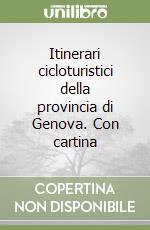 unilibro

Itinerari cicloturistici della provincia di Genova. Con cartina

COPERTINA NON DISPONIBILE